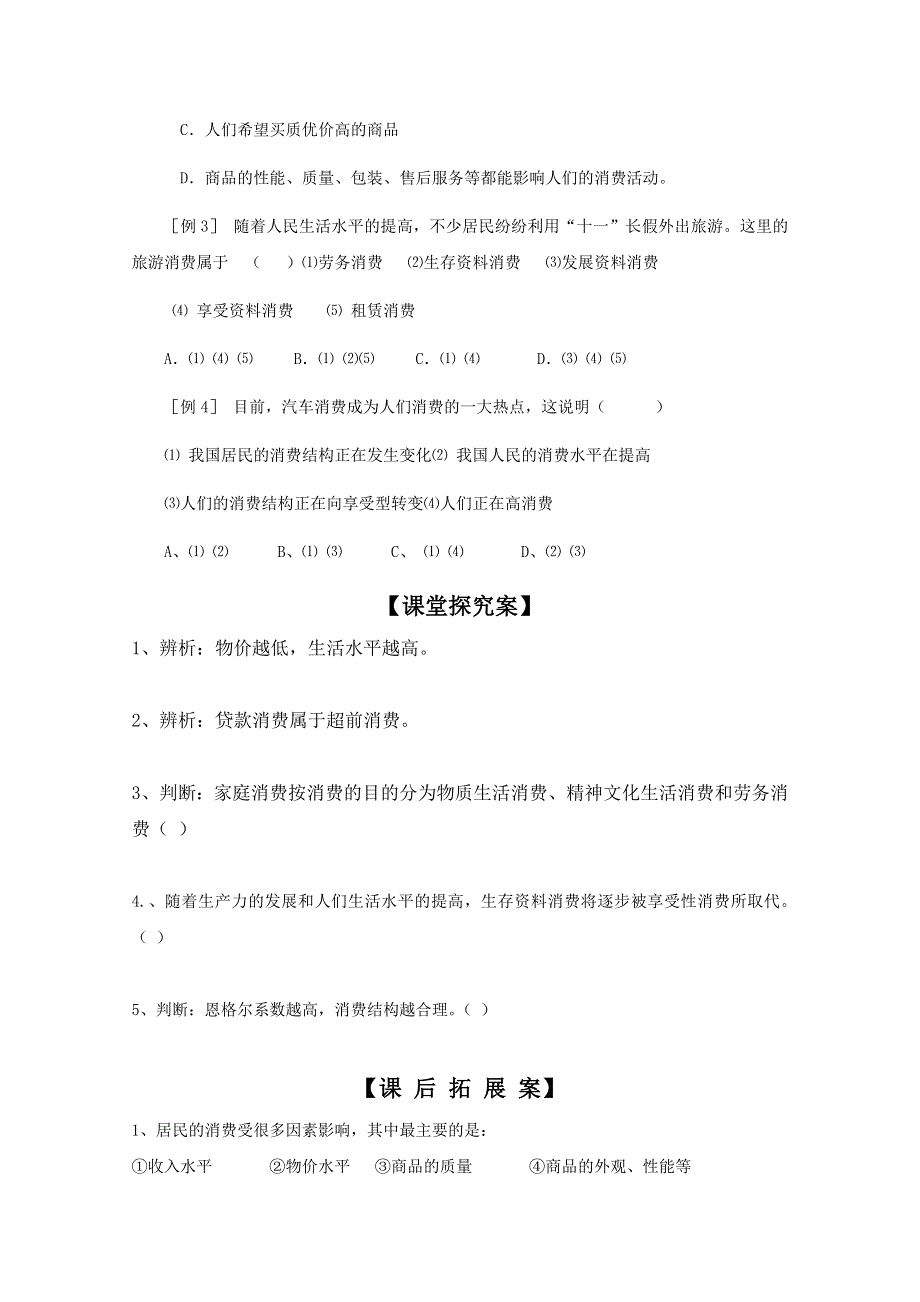 C．人们希望买质优价高的商品

D．商品的性能、质量、包装、售后服务等都能影响人们的消费活动。

［例 3］ 随着人民生活水平的提高，不少居民纷纷利用“十一”长假外出旅游。这里的旅游消费属于 （ ）⑴劳务消费 ⑵生存资料消费 ⑶发展资料消费

⑷ 享受资料消费 ⑸ 租赁消费

A．⑴ ⑷ ⑸ B．⑴ ⑵⑸ C．⑴ ⑷ D．⑶ ⑷ ⑸

［例 4］ 目前，汽车消费成为人们消费的一大热点，这说明（ ）

⑴ 我国居民的消费结构正在发生变化⑵ 我国人民的消费水平在提高

⑶人们的消费结构正在向享受型转变⑷人们正在高消费

A、⑴ ⑵ B、⑴ ⑶ C、 ⑴ ⑷ D、⑵ ⑶

【课堂探究案】

1、辨析：物价越低，生活水平越高。

2、辨析：贷款消费属于超前消费。

3、判断：家庭消费按消费的目的分为物质生活消费、精神文化生活消费和劳务消费（ ）

4.、随着生产力的发展和人们生活水平的提高，生存资料消费将逐步被享受性消费所取代。（ ）

5、判断：恩格尔系数越高，消费结构越合理。（ ）

【课 后 拓 展 案】

1、居民的消费受很多因素影响，其中最主要的是：

①收入水平 ②物价水平 ③商品的质量 ④商品的外观、性能等